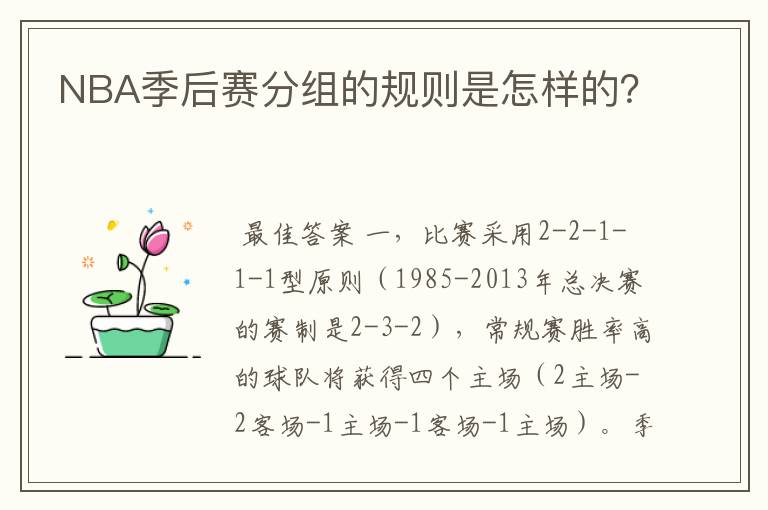 NBA季后赛分组的规则是怎样的?

最佳答案 一，比赛采用2-2-1-1-1型原则（1985-2013年总决赛的赛制是2-3-2），常规赛胜率高的球队将获得四个主场（2主场-2客场-1主场-1客场-1主场）。季